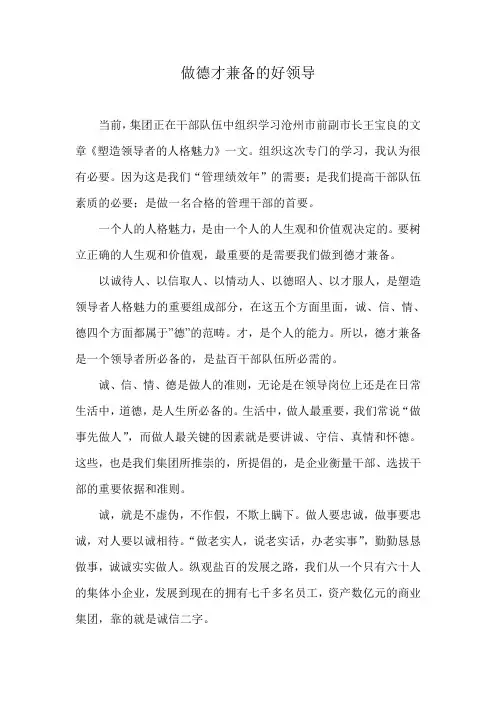 做德才兼备的好领导

当前，集团正在干部队伍中组织学习沧州市前副市长王宝良的文章《塑造领导者的人格魅力》一文。组织这次专门的学习，我认为很有必要。因为这是我们“管理绩效年”的需要；是我们提高干部队伍素质的必要；是做一名合格的管理干部的首要。

一个人的人格魅力，是由一个人的人生观和价值观决定的。要树立正确的人生观和价值观，最重要的是需要我们做到德才兼备。

以诚待人、以信取人、以情动人、以德昭人、以才服人，是塑造领导者人格魅力的重要组成部分，在这五个方面里面，诚、信、情、德四个方面都属于”德”的范畴。才，是个人的能力。所以，德才兼备是一个领导者所必备的，是盐百干部队伍所必需的。

诚、信、情、德是做人的准则，无论是在领导岗位上还是在日常生活中，道德，是人生所必备的。生活中，做人最重要，我们常说“做事先做人”，而做人最关键的因素就是要讲诚、守信、真情和怀德。这些，也是我们集团所推崇的，所提倡的，是企业衡量干部、选拔干部的重要依据和准则。

诚，就是不虚伪，不作假，不欺上瞒下。做人要忠诚，做事要忠诚，对人要以诚相待。“做老实人，说老实话，办老实事”，勤勤恳恳做事，诚诚实实做人。纵观盐百的发展之路，我们从一个只有六十人的集体小企业，发展到现在的拥有七千多名员工，资产数亿元的商业集团，靠的就是诚信二字。